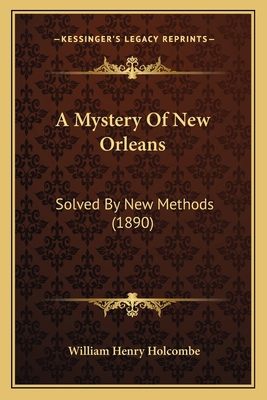 —KESSINGER'S LEGACY REPRINTS—

A Mystery Of New Orleans

Solved By New Methods (1890)

William Henry Holcombe